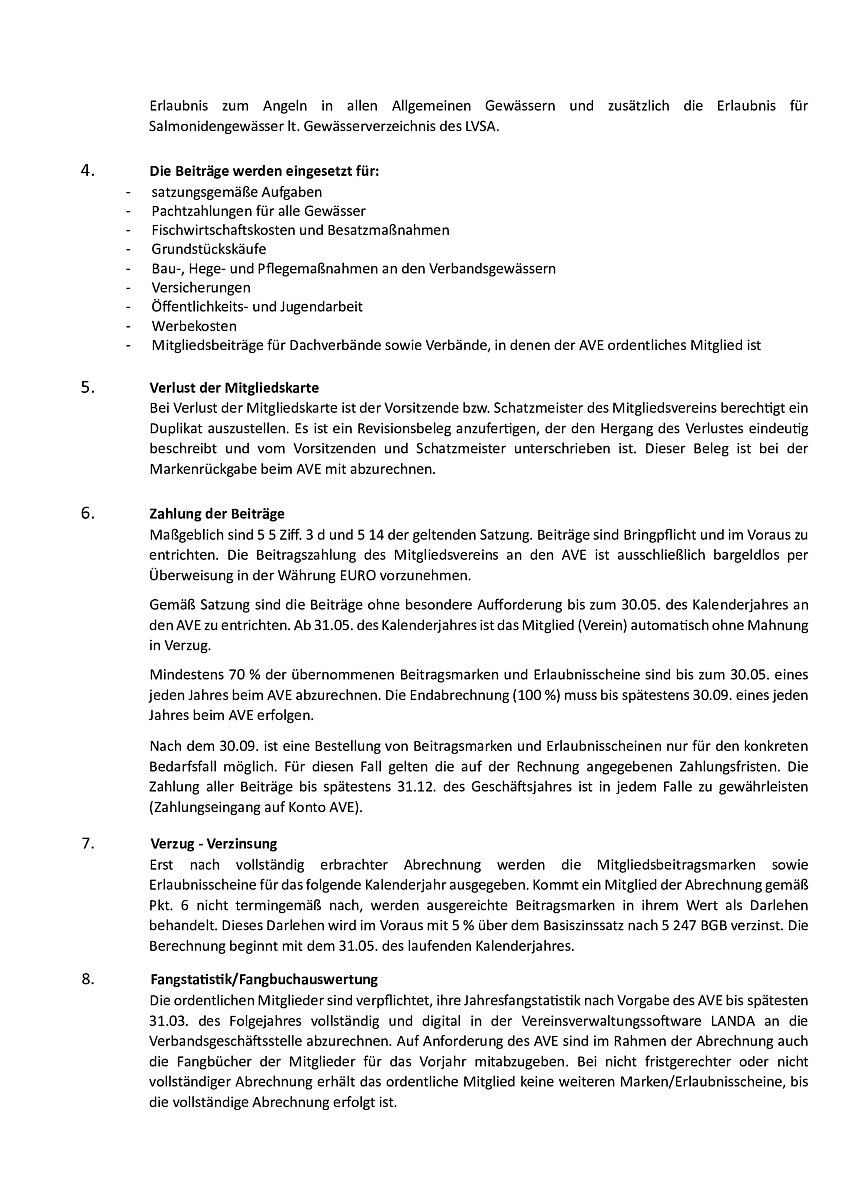 Erlaubnis zum Angeln in allen Allgemeinen Gewässern und zusätzlich die Erlaubnis für Salmonidengewässer lt. Gewässerverzeichnis des LVSA.

4. **Die Beiträge werden eingesetzt für:**
- satzungsgemäße Aufgaben
- Pachtzahlungen für alle Gewässer
- Fischwirtschaftskosten und Besatzmaßnahmen
- Grundstückskäufe
- Bau-, Hege- und Pflegemaßnahmen an den Verbandsgewässern
- Versicherungen
- Öffentlichkeits- und Jugendarbeit
- Werbekosten
- Mitgliedsbeiträge für Dachverbände sowie Verbände, in denen der AVE ordentliches Mitglied ist

5. **Verlust der Mitgliedskarte**
Bei Verlust der Mitgliedskarte ist der Vorsitzende bzw. Schatzmeister des Mitgliedsvereins berechtigt ein Duplikat auszustellen. Es ist ein Revisionsbeleg anzufertigen, der den Hergang des Verlustes eindeutig beschreibt und vom Vorsitzenden und Schatzmeister unterschrieben ist. Dieser Beleg ist bei der Markenrückgabe beim AVE mit abzurechnen.

6. **Zahlung der Beiträge**
Maßgeblich sind 5 5 Ziff. 3 d und 5 14 der geltenden Satzung. Beiträge sind Bringpflicht und im Voraus zu entrichten. Die Beitragszahlung des Mitgliedsvereins an den AVE ist ausschließlich bargeldlos per Überweisung in der Währung EURO vorzunehmen.

Gemäß Satzung sind die Beiträge ohne besondere Aufforderung bis zum 30.05. des Kalenderjahres an den AVE zu entrichten. Ab 31.05. des Kalenderjahres ist das Mitglied (Verein) automatisch ohne Mahnung in Verzug.

Mindestens 70 % der übernommenen Beitragsmarken und Erlaubnisscheine sind bis zum 30.05. eines jeden Jahres beim AVE abzurechnen. Die Endabrechnung (100 %) muss bis spätestens 30.09. eines jeden Jahres beim AVE erfolgen.

Nach dem 30.09. ist eine Bestellung von Beitragsmarken und Erlaubnisscheinen nur für den konkreten Bedarfsfall möglich. Für diesen Fall gelten die auf der Rechnung angegebenen Zahlungsfristen. Die Zahlung aller Beiträge bis spätestens 31.12. des Geschäftsjahres ist in jedem Falle zu gewährleisten (Zahlungseingang auf Konto AVE).

7. **Verzug - Verzinsung**
Erst nach vollständig erbrachter Abrechnung werden die Mitgliedsbeitragsmarken sowie Erlaubnisscheine für das folgende Kalenderjahr ausgegeben. Kommt ein Mitglied der Abrechnung gemäß Pkt. 6 nicht termingemäß nach, werden ausgereichte Beitragsmarken in ihrem Wert als Darlehen behandelt. Dieses Darlehen wird im Voraus mit 5 % über dem Basiszinssatz nach 5 247 BGB verzinst. Die Berechnung beginnt mit dem 31.05. des laufenden Kalenderjahres.

8. **Fangstatistik/Fangbuchauswertung**
Die ordentlichen Mitglieder sind verpflichtet, ihre Jahresfangstatistik nach Vorgabe des AVE bis spätesten 31.03. des Folgejahres vollständig und digital in der Vereinsverwaltungssoftware LANDA an die Verbandsgeschäftsstelle abzurechnen. Auf Anforderung des AVE sind im Rahmen der Abrechnung auch die Fangbücher der Mitglieder für das Vorjahr mitabzugeben. Bei nicht fristgerechter oder nicht vollständiger Abrechnung erhält das ordentliche Mitglied keine weiteren Marken/Erlaubnisscheine, bis die vollständige Abrechnung erfolgt ist.